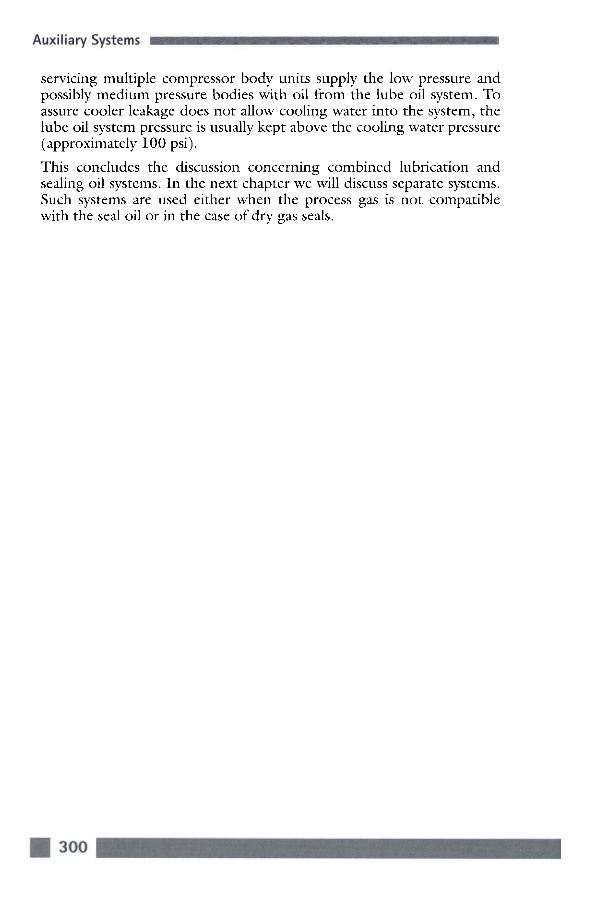 Auxiliary Systems

servicing multiple compressor body units supply the low pressure and possibly medium pressure bodies with oil from the lube oil system. To assure cooler leakage does not allow cooling water into the system, the lube oil system pressure is usually kept above the cooling water pressure (approximately 100 psi).

This concludes the discussion concerning combined lubrication and sealing oil systems. In the next chapter we will discuss separate systems. Such systems are used either when the process gas is not compatible with the seal oil or in the case of dry gas seals.

300